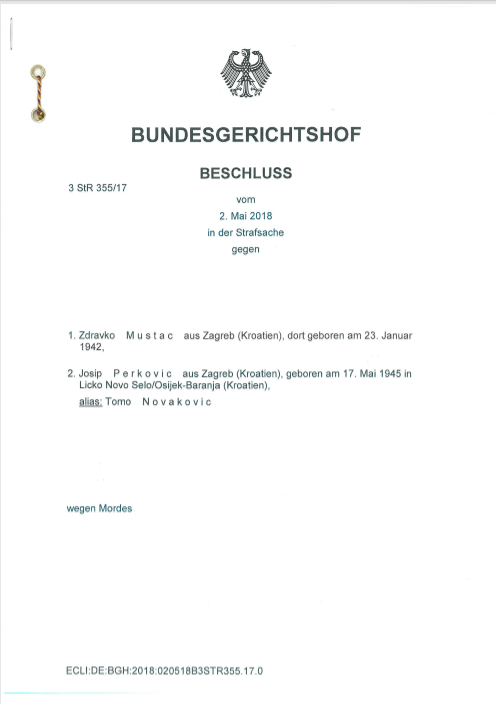 BUNDESGERICHTSHOF

BESCHLUSS

3 StR 355/17

vom
2. Mai 2018
in der Strafsache
gegen

1. Zdravko M u s t a c aus Zagreb (Kroatien), dort geboren am 23. Januar 1942,

2. Josip P e r k o v i c aus Zagreb (Kroatien), geboren am 17. Mai 1945 in Licko Novo Selo/Osijek-Baranja (Kroatien),
alias: Tomo N o v a k o v i c

wegen Mordes

ECLI:DE:BGH:2018:020518B3STR355.17.0